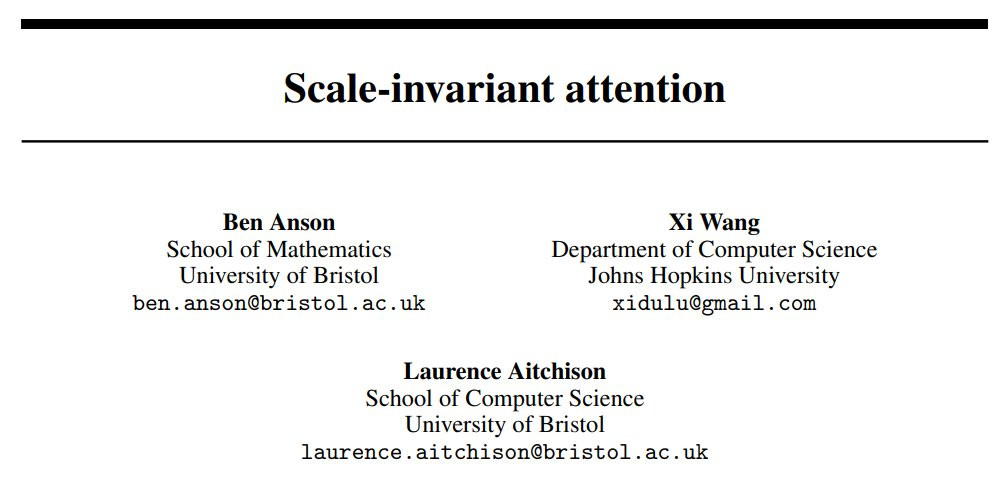 Scale-invariant attention

Ben Anson
School of Mathematics
University of Bristol
ben.anson@bristol.ac.uk

Xi Wang
Department of Computer Science
Johns Hopkins University
xidulu@gmail.com

Laurence Aitchison
School of Computer Science
University of Bristol
laurence.aitchison@bristol.ac.uk